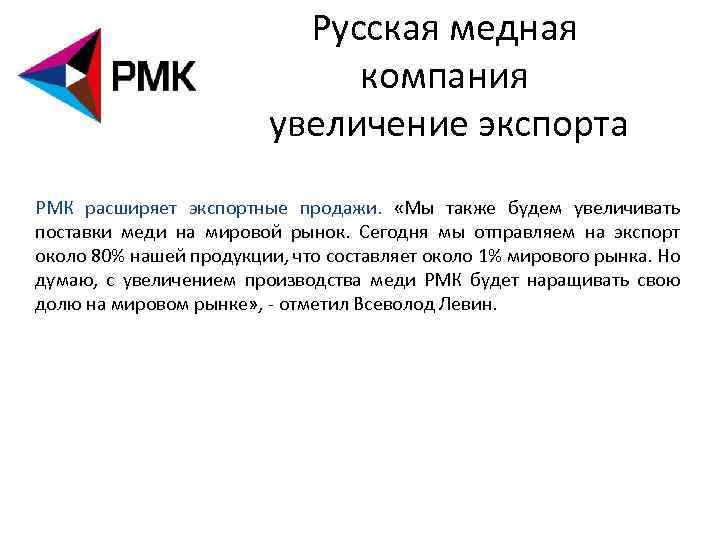 РМК

Русская медная компания увеличение экспорта

РМК расширяет экспортные продажи. «Мы также будем увеличивать поставки меди на мировой рынок. Сегодня мы отправляем на экспорт около 80% нашей продукции, что составляет около 1% мирового рынка. Но думаю, с увеличением производства меди РМК будет наращивать свою долю на мировом рынке», - отметил Всеволод Левин.